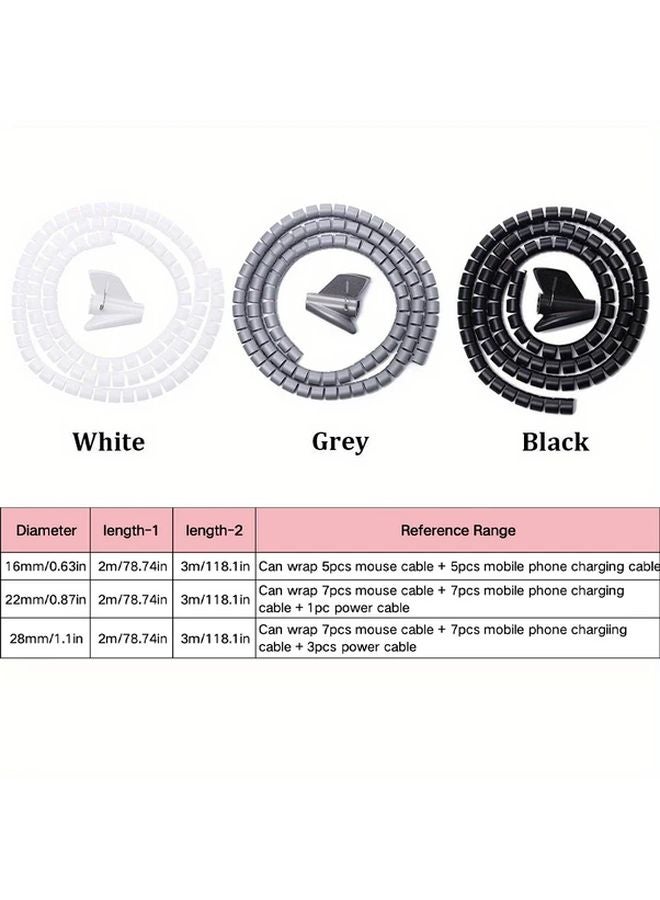 White Grey Black

| Diameter | length-1 | length-2 | Reference Range |
|---|---|---|---|
| 16mm/0.63in | 2m/78.74in | 3m/118.1in | Can wrap 5pcs mouse cable + 5pcs mobile phone charging cable |
| 22mm/0.87in | 2m/78.74in | 3m/118.1in | Can wrap 7pcs mouse cable + 7pcs mobile phone charging cable + 1pc power cable |
| 28mm/1.1in | 2m/78.74in | 3m/118.1in | Can wrap 7pcs mouse cable + 7pcs mobile phone chargiing cable + 3pcs power cable |